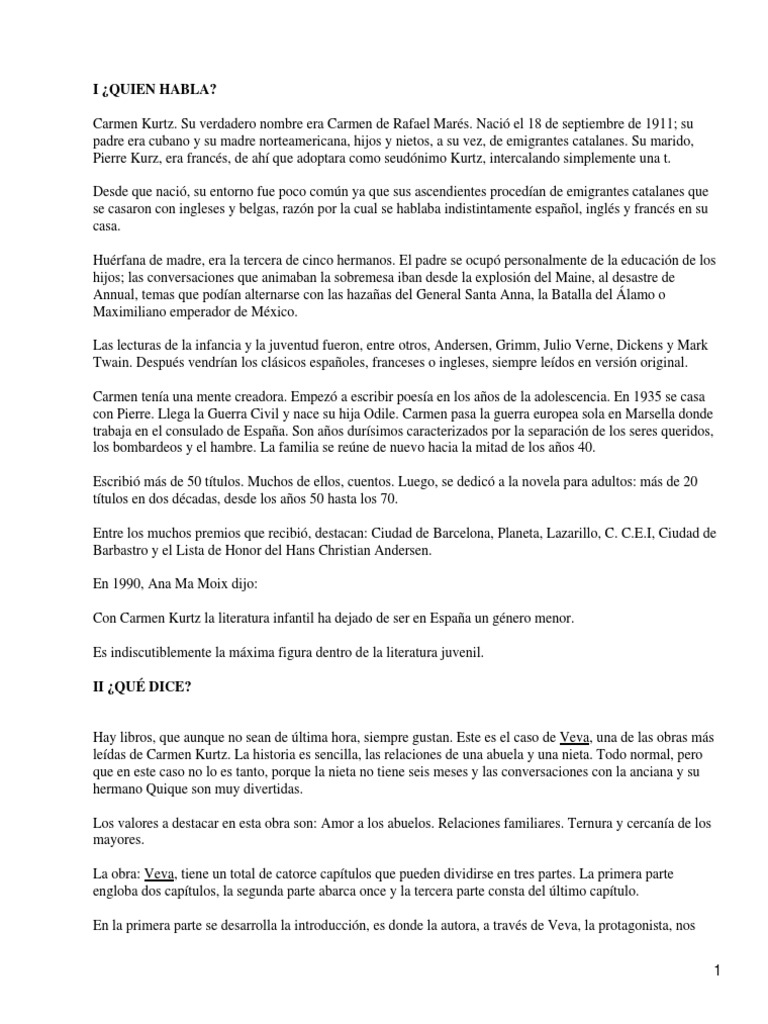 I ¿QUIEN HABLA?

Carmen Kurtz. Su verdadero nombre era Carmen de Rafael Marés. Nació el 18 de septiembre de 1911; su padre era cubano y su madre norteamericana, hijos y nietos, a su vez, de emigrantes catalanes. Su marido, Pierre Kurz, era francés, de ahí que adoptara como seudónimo Kurtz, intercalando simplemente una t.

Desde que nació, su entorno fue poco común ya que sus ascendientes procedían de emigrantes catalanes que se casaron con ingleses y belgas, razón por la cual se hablaba indistintamente español, inglés y francés en su casa.

Huérfana de madre, era la tercera de cinco hermanos. El padre se ocupó personalmente de la educación de los hijos; las conversaciones que animaban la sobremesa iban desde la explosión del Maine, al desastre de Annual, temas que podían alternarse con las hazañas del General Santa Anna, la Batalla del Álamo o Maximiliano emperador de México.

Las lecturas de la infancia y la juventud fueron, entre otros, Andersen, Grimm, Julio Verne, Dickens y Mark Twain. Después vendrían los clásicos españoles, franceses o ingleses, siempre leídos en versión original.

Carmen tenía una mente creadora. Empezó a escribir poesía en los años de la adolescencia. En 1935 se casa con Pierre. Llega la Guerra Civil y nace su hija Odile. Carmen pasa la guerra europea sola en Marsella donde trabaja en el consulado de España. Son años durísimos caracterizados por la separación de los seres queridos, los bombardeos y el hambre. La familia se reúne de nuevo hacia la mitad de los años 40.

Escribió más de 50 títulos. Muchos de ellos, cuentos. Luego, se dedicó a la novela para adultos: más de 20 títulos en dos décadas, desde los años 50 hasta los 70.

Entre los muchos premios que recibió, destacan: Ciudad de Barcelona, Planeta, Lazarillo, C. C.E.I, Ciudad de Barbastro y el Lista de Honor del Hans Christian Andersen.

En 1990, Ana Ma Moix dijo:

Con Carmen Kurtz la literatura infantil ha dejado de ser en España un género menor.

Es indiscutiblemente la máxima figura dentro de la literatura juvenil.

II ¿QUÉ DICE?

Hay libros, que aunque no sean de última hora, siempre gustan. Este es el caso de Veva, una de las obras más leídas de Carmen Kurtz. La historia es sencilla, las relaciones de una abuela y una nieta. Todo normal, pero que en este caso no lo es tanto, porque la nieta no tiene seis meses y las conversaciones con la anciana y su hermano Quique son muy divertidas.

Los valores a destacar en esta obra son: Amor a los abuelos. Relaciones familiares. Ternura y cercanía de los mayores.

La obra: Veva, tiene un total de catorce capítulos que pueden dividirse en tres partes. La primera parte engloba dos capítulos, la segunda parte abarca once y la tercera parte consta del último capítulo.

En la primera parte se desarrolla la introducción, es donde la autora, a través de Veva, la protagonista, nos

1